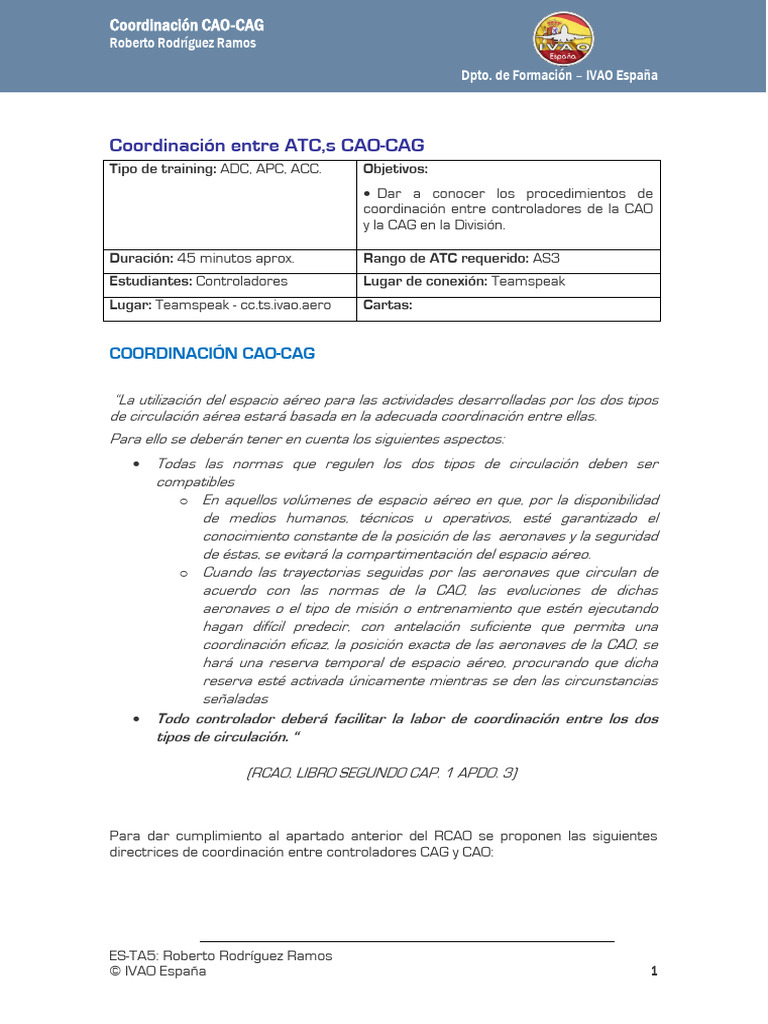 Coordinación CAO-CAG
Roberto Rodríguez Ramos

IVAO
España

Dpto. de Formación – IVAO España

Coordinación entre ATC,s CAO-CAG

| Tipo de training: ADC, APC, ACC. | Objetivos: • Dar a conocer los procedimientos de coordinación entre controladores de la CAO y la CAG en la División. |
|---|---|
| Duración: 45 minutos aprox. | Rango de ATC requerido: AS3 |
| Estudiantes: Controladores | Lugar de conexión: Teamspeak |
| Lugar: Teamspeak - cc.ts.ivao.aero | Cartas: |

COORDINACIÓN CAO-CAG

"La utilización del espacio aéreo para las actividades desarrolladas por los dos tipos de circulación aérea estará basada en la adecuada coordinación entre ellas.

Para ello se deberán tener en cuenta los siguientes aspectos:

• Todas las normas que regulen los dos tipos de circulación deben ser compatibles
  o En aquellos volúmenes de espacio aéreo en que, por la disponibilidad de medios humanos, técnicos u operativos, esté garantizado el conocimiento constante de la posición de las aeronaves y la seguridad de éstas, se evitará la compartimentación del espacio aéreo.
  o Cuando las trayectorias seguidas por las aeronaves que circulan de acuerdo con las normas de la CAO, las evoluciones de dichas aeronaves o el tipo de misión o entrenamiento que estén ejecutando hagan difícil predecir, con antelación suficiente que permita una coordinación eficaz, la posición exacta de las aeronaves de la CAO, se hará una reserva temporal de espacio aéreo, procurando que dicha reserva esté activada únicamente mientras se den las circunstancias señaladas
• Todo controlador deberá facilitar la labor de coordinación entre los dos tipos de circulación. "

(RCAO, LIBRO SEGUNDO CAP. 1 APDO. 3)

Para dar cumplimiento al apartado anterior del RCAO se proponen las siguientes directrices de coordinación entre controladores CAG y CAO:

ES-TA5: Roberto Rodríguez Ramos
© IVAO España

1